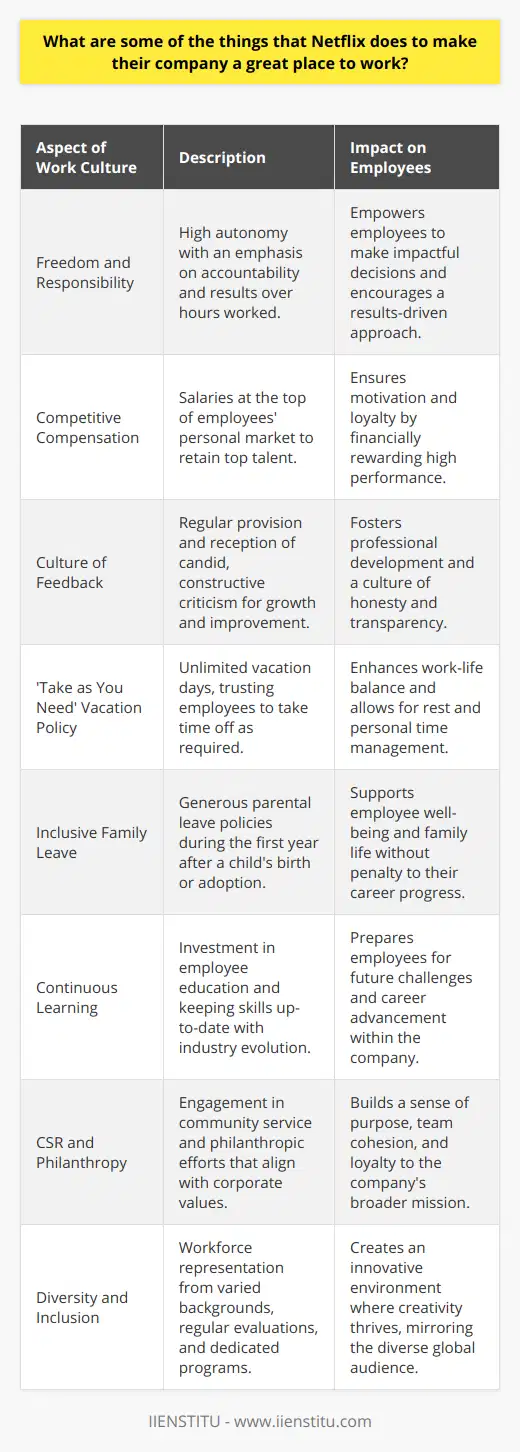 What are some of the things that Netflix does to make their company a great place to work?

| Aspect of Work Culture | Description | Impact on Employees |
|---|---|---|
| Freedom and Responsibility | High autonomy with an emphasis on accountability and results over hours worked. | Empowers employees to make impactful decisions and encourages a results-driven approach. |
| Competitive Compensation | Salaries at the top of employees' personal market to retain top talent. | Ensures motivation and loyalty by financially rewarding high performance. |
| Culture of Feedback | Regular provision and reception of candid, constructive criticism for growth and improvement. | Fosters professional development and a culture of honesty and transparency. |
| 'Take as You Need' Vacation Policy | Unlimited vacation days, trusting employees to take time off as required. | Enhances work-life balance and allows for rest and personal time management. |
| Inclusive Family Leave | Generous parental leave policies during the first year after a child's birth or adoption. | Supports employee well-being and family life without penalty to their career progress. |
| Continuous Learning | Investment in employee education and keeping skills up-to-date with industry evolution. | Prepares employees for future challenges and career advancement within the company. |
| CSR and Philanthropy | Engagement in community service and philanthropic efforts that align with corporate values. | Builds a sense of purpose, team cohesion, and loyalty to the company's broader mission. |
| Diversity and Inclusion | Workforce representation from varied backgrounds, regular evaluations, and dedicated programs. | Creates an innovative environment where creativity thrives, mirroring the diverse global audience. |

IIENSTITU - www.iienstitu.com